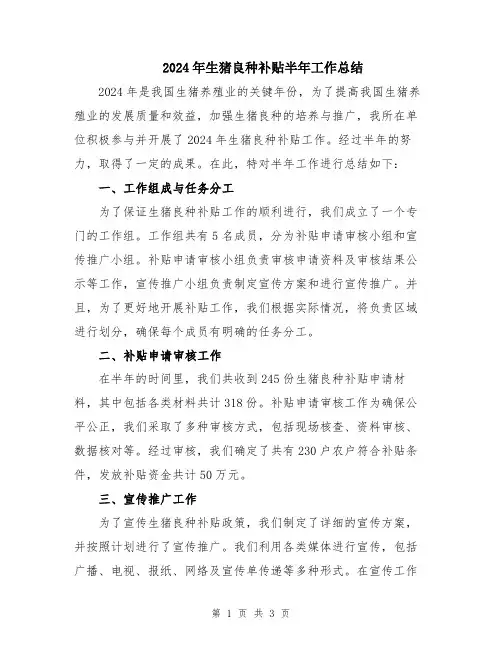 2024年生猪良种补贴半年工作总结

2024年是我国生猪养殖业的关键年份，为了提高我国生猪养殖业的发展质量和效益，加强生猪良种的培养与推广，我所在单位积极参与并开展了2024年生猪良种补贴工作。经过半年的努力，取得了一定的成果。在此，特对半年工作进行总结如下：

一、工作组成与任务分工

为了保证生猪良种补贴工作的顺利进行，我们成立了一个专门的工作组。工作组共有5名成员，分为补贴申请审核小组和宣传推广小组。补贴申请审核小组负责审核申请资料及审核结果公示等工作，宣传推广小组负责制定宣传方案和进行宣传推广。并且，为了更好地开展补贴工作，我们根据实际情况，将负责区域进行划分，确保每个成员有明确的任务分工。

二、补贴申请审核工作

在半年的时间里，我们共收到245份生猪良种补贴申请材料，其中包括各类材料共计318份。补贴申请审核工作为确保公平公正，我们采取了多种审核方式，包括现场核查、资料审核、数据核对等。经过审核，我们确定了共有230户农户符合补贴条件，发放补贴资金共计50万元。

三、宣传推广工作

为了宣传生猪良种补贴政策，我们制定了详细的宣传方案，并按照计划进行了宣传推广。我们利用各类媒体进行宣传，包括广播、电视、报纸、网络及宣传单传递等多种形式。在宣传工作

第 1 页 共 3 页